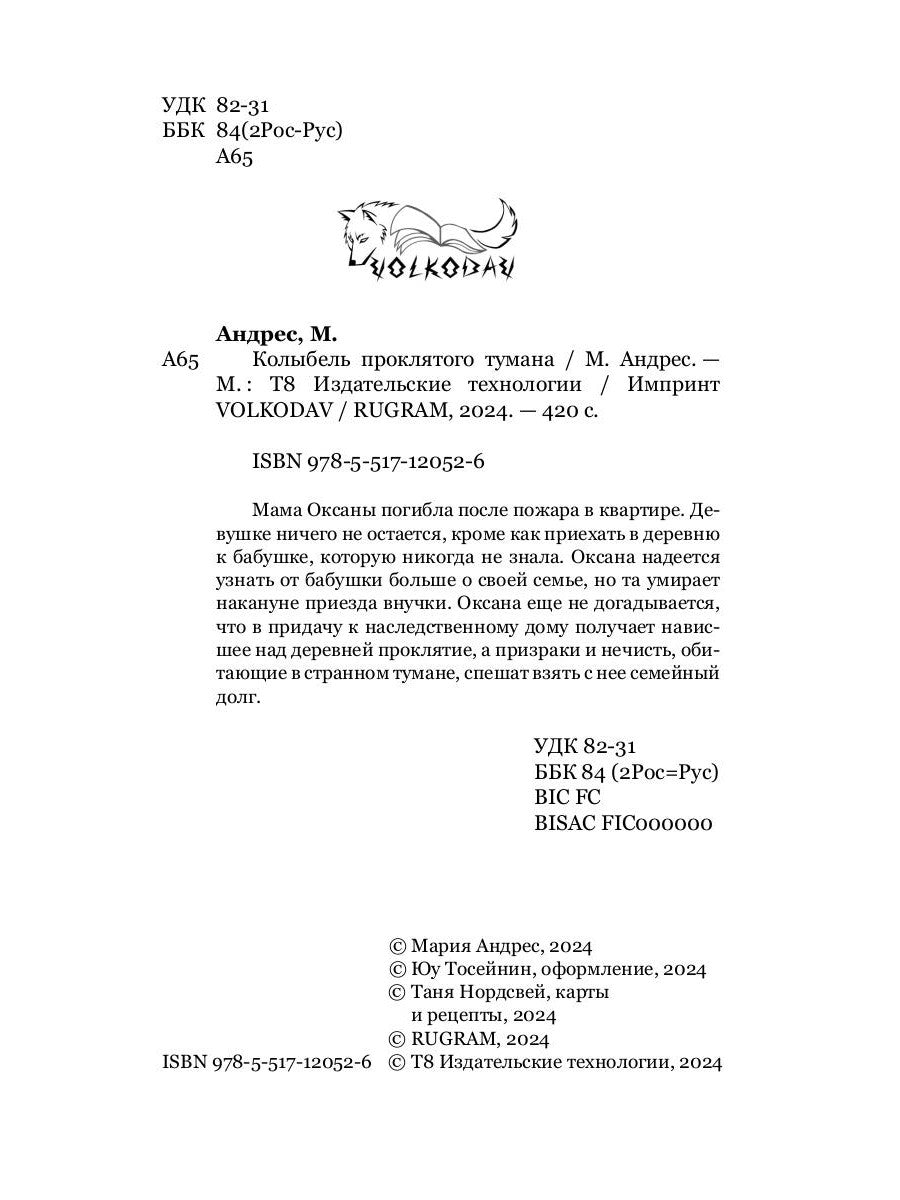 УДК 82-31
ББК 84(2Рос-Рус)
А65

VOLKODAV

Андрес, М.

А65 Колыбель проклятого тумана / М. Андрес. — М. : Т8 Издательские технологии / Импринт VOLKODAV / RUGRAM, 2024. — 420 с.

ISBN 978-5-517-12052-6

Мама Оксаны погибла после пожара в квартире. Девушке ничего не остается, кроме как приехать в деревню к бабушке, которую никогда не знала. Оксана надеется узнать от бабушки больше о своей семье, но та умирает накануне приезда внучки. Оксана еще не догадывается, что в придачу к наследственному дому получает нависшее над деревней проклятие, а призраки и нечисть, обитающие в странном тумане, спешат взять с нее семейный долг.

УДК 82-31
ББК 84 (2Рос=Рус)
BIC FC
BISAC FIC000000

© Мария Андрес, 2024
© Юу Тосейнин, оформление, 2024
© Таня Нордсвей, карты и рецепты, 2024
© RUGRAM, 2024
ISBN 978-5-517-12052-6 © Т8 Издательские технологии, 2024